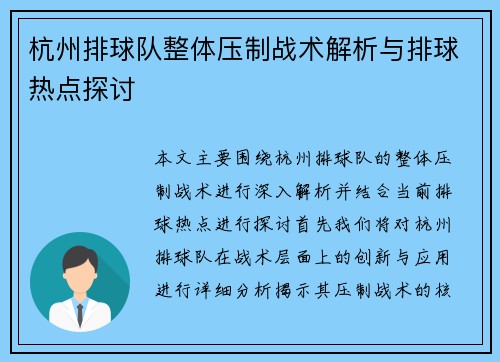 杭州排球队整体压制战术解析与排球热点探讨

本文主要围绕杭州排球队的整体压制战术进行深入解析并结合当前排球热点进行探讨首先我们将对杭州排球队在战术层面上的创新与应用进行详细分析揭示其压制战术的核